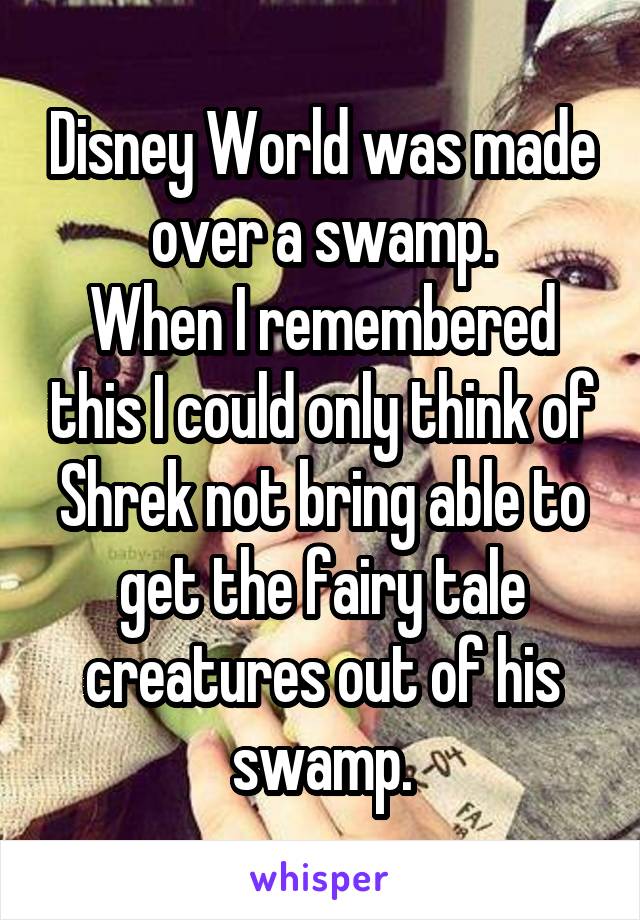 Disney World was made over a swamp.
When I remembered this I could only think of Shrek not bring able to get the fairy tale creatures out of his swamp.

whisper